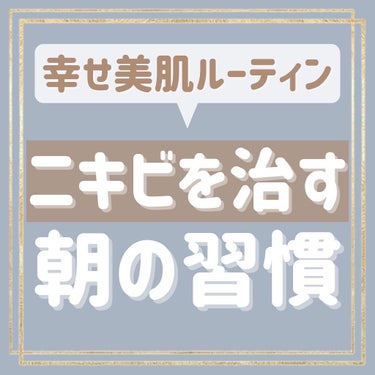 幸せ美肌ルーティン

ニキビを治す

朝の習慣